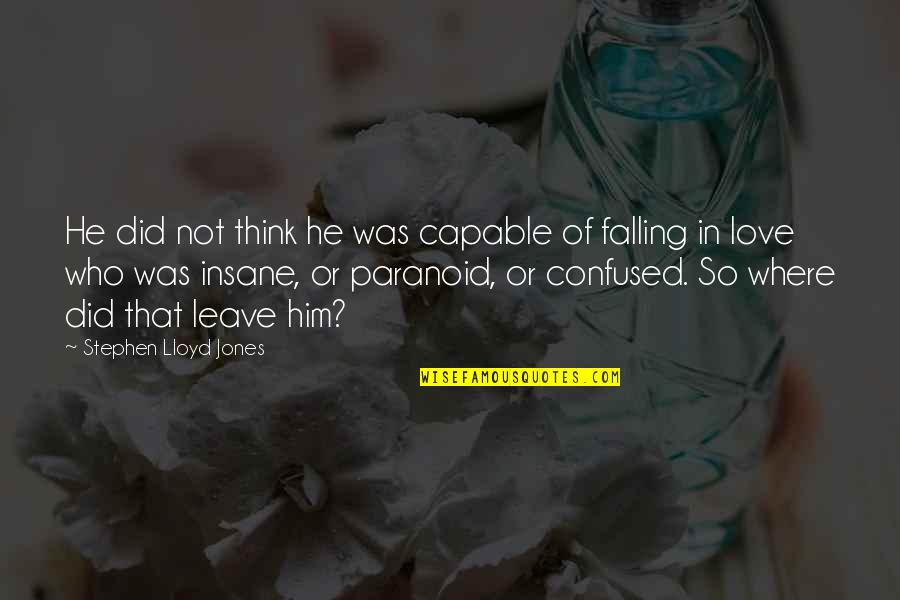 He did not think he was capable of falling in love who was insane, or paranoid, or confused. So where did that leave him?

~ Stephen Lloyd Jones

WISEFAMOUSQUOTES.COM